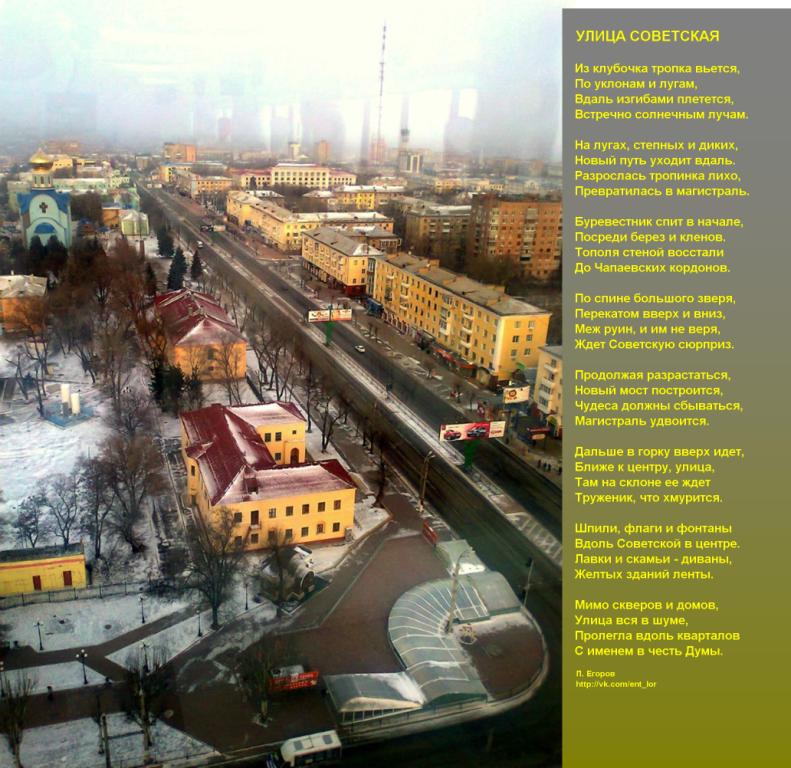 УЛИЦА СОВЕТСКАЯ

Из клубочка тропка вьется,
По уклонам и лугам,
Вдаль изгибами плетется,
Встречно солнечным лучам.

На лугах, степных и диких,
Новый путь уходит вдаль.
Разрослась тропинка лихо,
Превратилась в магистраль.

Буревестник спит в начале,
Посреди берез и кленов.
Тополя стеной восстали
До Чапаевских кордонов.

По спине большого зверя,
Перекатом вверх и вниз,
Меж руин, и им не веря,
Ждет Советскую сюрприз.

Продолжая разрастаться,
Новый мост построится,
Чудеса должны сбываться,
Магистраль удвоится.

Дальше в горку вверх идет,
Ближе к центру, улица,
Там на склоне ее ждет
Труженик, что хмурится.

Шпили, флаги и фонтаны
Вдоль Советской в центре.
Лавки и скамьи - диваны,
Желтых зданий ленты.

Мимо скверов и домов,
Улица вся в шуме,
Пролегла вдоль кварталов
С именем в честь Думы.

П. Егоров
http://vk.com/ent_lor